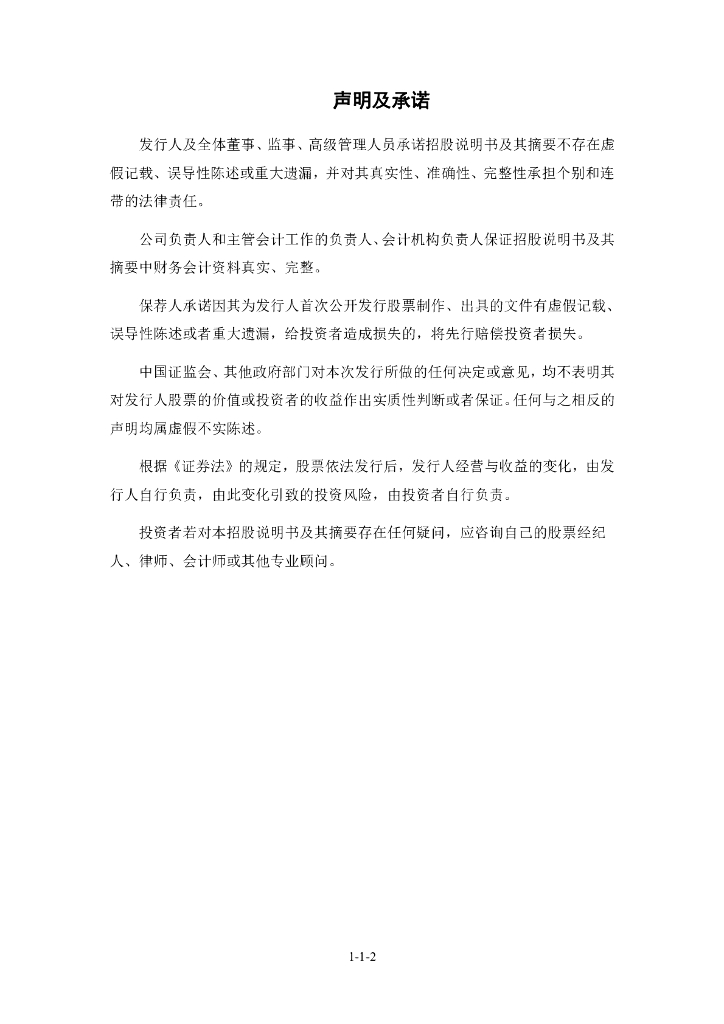 声明及承诺

发行人及全体董事、监事、高级管理人员承诺招股说明书及其摘要不存在虚假记载、误导性陈述或重大遗漏，并对其真实性、准确性、完整性承担个别和连带的法律责任。

公司负责人和主管会计工作的负责人、会计机构负责人保证招股说明书及其摘要中财务会计资料真实、完整。

保荐人承诺因其为发行人首次公开发行股票制作、出具的文件有虚假记载、误导性陈述或者重大遗漏，给投资者造成损失的，将先行赔偿投资者损失。

中国证监会、其他政府部门对本次发行所做的任何决定或意见，均不表明其对发行人股票的价值或投资者的收益作出实质性判断或者保证。任何与之相反的声明均属虚假不实陈述。

根据《证券法》的规定，股票依法发行后，发行人经营与收益的变化，由发行人自行负责，由此变化引致的投资风险，由投资者自行负责。

投资者若对本招股说明书及其摘要存在任何疑问，应咨询自己的股票经纪人、律师、会计师或其他专业顾问。

1-1-2